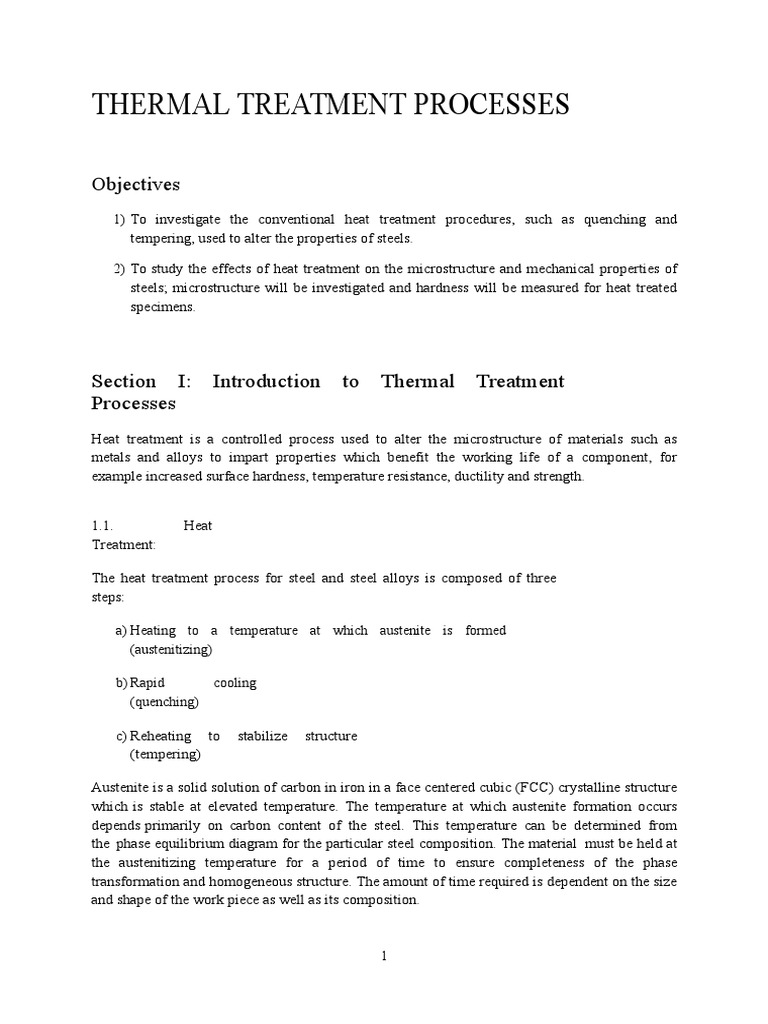 THERMAL TREATMENT PROCESSES

Objectives

1) To investigate the conventional heat treatment procedures, such as quenching and tempering, used to alter the properties of steels.

2) To study the effects of heat treatment on the microstructure and mechanical properties of steels; microstructure will be investigated and hardness will be measured for heat treated specimens.

Section I: Introduction to Thermal Treatment Processes

Heat treatment is a controlled process used to alter the microstructure of materials such as metals and alloys to impart properties which benefit the working life of a component, for example increased surface hardness, temperature resistance, ductility and strength.

1.1. Heat Treatment:

The heat treatment process for steel and steel alloys is composed of three steps:

a) Heating to a temperature at which austenite is formed (austenitizing)

b) Rapid cooling (quenching)

c) Reheating to stabilize structure (tempering)

Austenite is a solid solution of carbon in iron in a face centered cubic (FCC) crystalline structure which is stable at elevated temperature. The temperature at which austenite formation occurs depends primarily on carbon content of the steel. This temperature can be determined from the phase equilibrium diagram for the particular steel composition. The material must be held at the austenitizing temperature for a period of time to ensure completeness of the phase transformation and homogeneous structure. The amount of time required is dependent on the size and shape of the work piece as well as its composition.

1